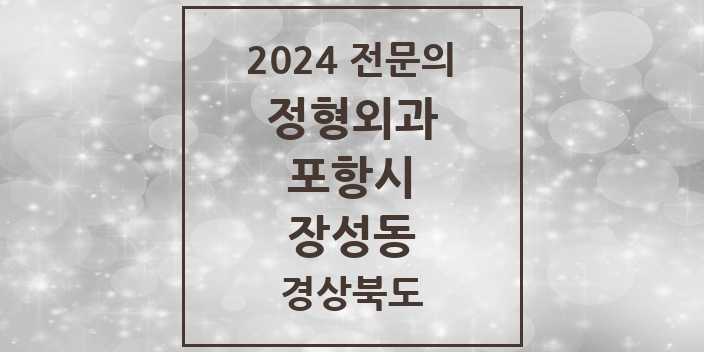 2024 전문의
정형외과
포항시
장성동
경상북도